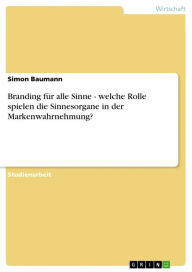 Wirtschaft

Simon Baumann

Branding für alle Sinne - welche Rolle spielen die Sinnesorgane in der Markenwahrnehmung?

Studienarbeit

GRIN